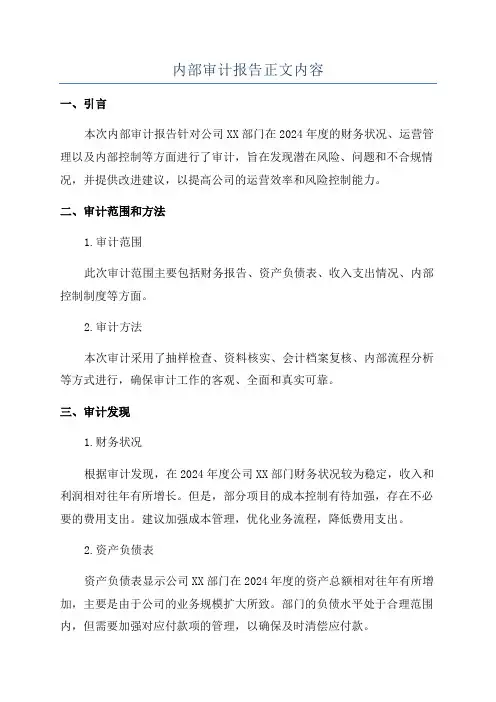 内部审计报告正文内容

一、引言

本次内部审计报告针对公司XX部门在2024年度的财务状况、运营管理以及内部控制等方面进行了审计，旨在发现潜在风险、问题和不合规情况，并提供改进建议，以提高公司的运营效率和风险控制能力。

二、审计范围和方法

1.审计范围

此次审计范围主要包括财务报告、资产负债表、收入支出情况、内部控制制度等方面。

2.审计方法

本次审计采用了抽样检查、资料核实、会计档案复核、内部流程分析等方式进行，确保审计工作的客观、全面和真实可靠。

三、审计发现

1.财务状况

根据审计发现，在2024年度公司XX部门财务状况较为稳定，收入和利润相对往年有所增长。但是，部分项目的成本控制有待加强，存在不必要的费用支出。建议加强成本管理，优化业务流程，降低费用支出。

2.资产负债表

资产负债表显示公司XX部门在2024年度的资产总额相对往年有所增加，主要是由于公司的业务规模扩大所致。部门的负债水平处于合理范围内，但需要加强对应付款项的管理，以确保及时清偿应付款。